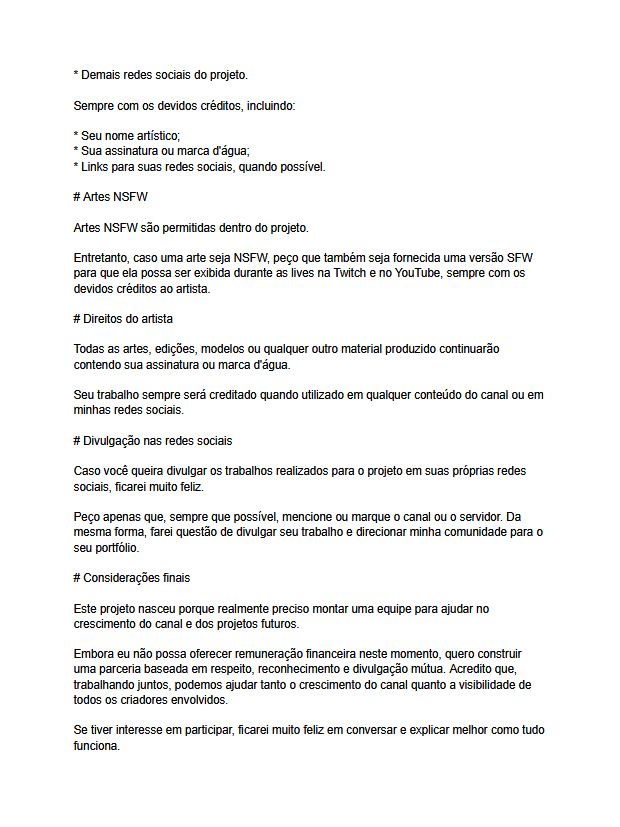 * Demais redes sociais do projeto.

Sempre com os devidos créditos, incluindo:

* Seu nome artístico;
* Sua assinatura ou marca d'água;
* Links para suas redes sociais, quando possível.

# Artes NSFW

Artes NSFW são permitidas dentro do projeto.

Entretanto, caso uma arte seja NSFW, peço que também seja fornecida uma versão SFW para que ela possa ser exibida durante as lives na Twitch e no YouTube, sempre com os devidos créditos ao artista.

# Direitos do artista

Todas as artes, edições, modelos ou qualquer outro material produzido continuarão contendo sua assinatura ou marca d'água.

Seu trabalho sempre será creditado quando utilizado em qualquer conteúdo do canal ou em minhas redes sociais.

# Divulgação nas redes sociais

Caso você queira divulgar os trabalhos realizados para o projeto em suas próprias redes sociais, ficarei muito feliz.

Peço apenas que, sempre que possível, mencione ou marque o canal ou o servidor. Da mesma forma, farei questão de divulgar seu trabalho e direcionar minha comunidade para o seu portfólio.

# Considerações finais

Este projeto nasceu porque realmente preciso montar uma equipe para ajudar no crescimento do canal e dos projetos futuros.

Embora eu não possa oferecer remuneração financeira neste momento, quero construir uma parceria baseada em respeito, reconhecimento e divulgação mútua. Acredito que, trabalhando juntos, podemos ajudar tanto o crescimento do canal quanto a visibilidade de todos os criadores envolvidos.

Se tiver interesse em participar, ficarei muito feliz em conversar e explicar melhor como tudo funciona.